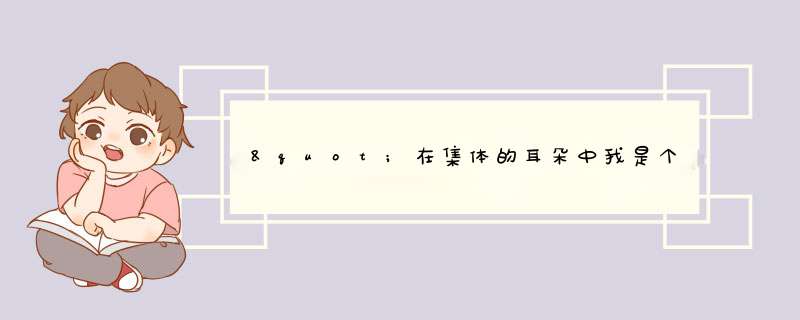 &quot;在集体的耳朵中我是个